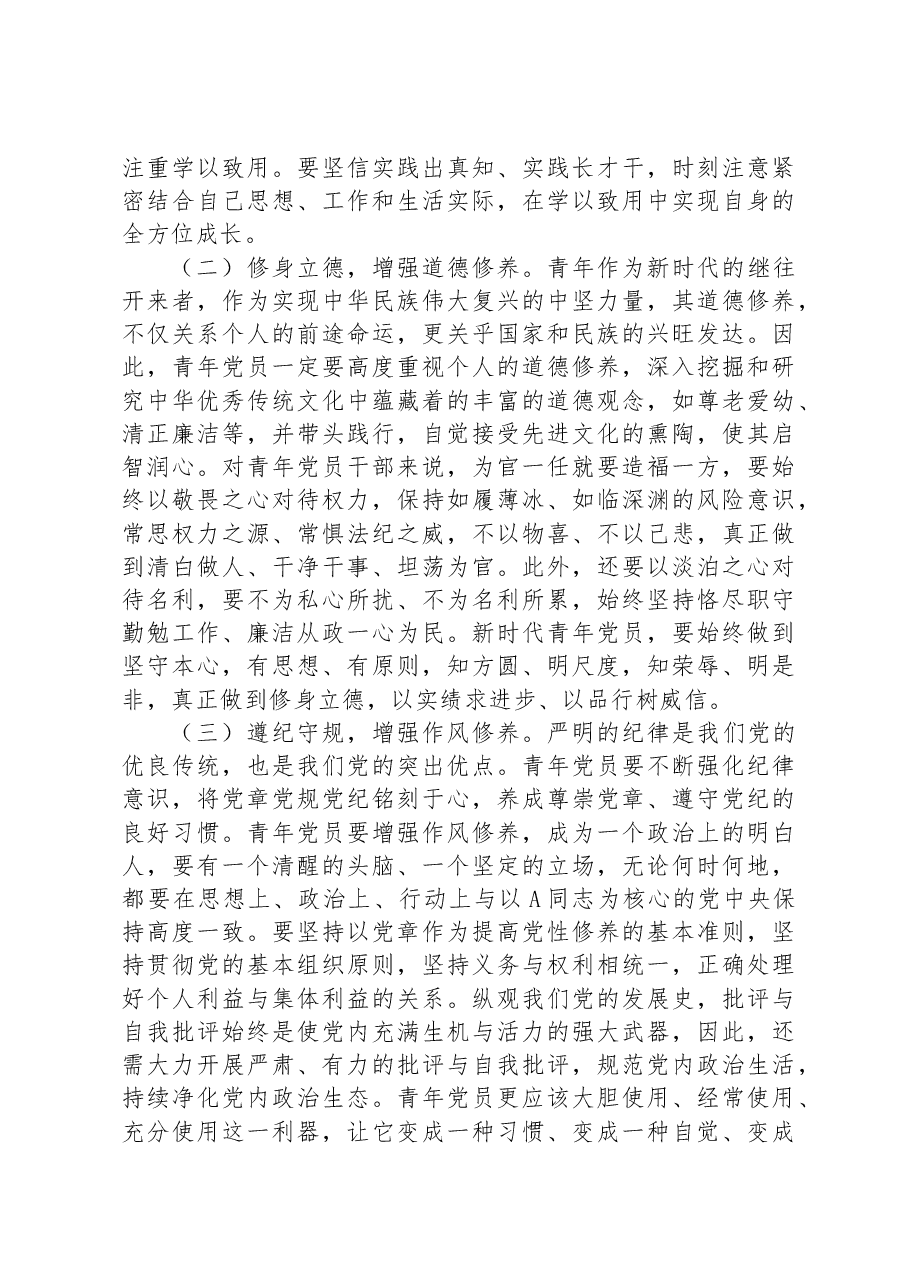 注重学以致用。要坚信实践出真知、实践长才干，时刻注意紧密结合自己思想、工作和生活实际，在学以致用中实现自身的全方位成长。

（二）修身立德，增强道德修养。青年作为新时代的继往开来者，作为实现中华民族伟大复兴的中坚力量，其道德修养，不仅关系个人的前途命运，更关乎国家和民族的兴旺发达。因此，青年党员一定要高度重视个人的道德修养，深入挖掘和研究中华优秀传统文化中蕴藏着的丰富的道德观念，如尊老爱幼、清正廉洁等，并带头践行，自觉接受先进文化的熏陶，使其启智润心。对青年党员干部来说，为官一任就要造福一方，要始终以敬畏之心对待权力，保持如履薄冰、如临深渊的风险意识，常思权力之源、常惧法纪之威，不以物喜、不以己悲，真正做到清白做人、干净干事、坦荡为官。此外，还要以淡泊之心对待名利，要不为私心所扰、不为名利所累，始终坚持恪尽职守勤勉工作、廉洁从政一心为民。新时代青年党员，要始终做到坚守本心，有思想、有原则，知方圆、明尺度，知荣辱、明是非，真正做到修身立德，以实绩求进步、以品行树威信。

（三）遵纪守规，增强作风修养。严明的纪律是我们党的优良传统，也是我们党的突出优点。青年党员要不断强化纪律意识，将党章党规党纪铭刻于心，养成尊崇党章、遵守党纪的良好习惯。青年党员要增强作风修养，成为一个政治上的明白人，要有一个清醒的头脑、一个坚定的立场，无论何时何地，都要在思想上、政治上、行动上与以A同志为核心的党中央保持高度一致。要坚持以党章作为提高党性修养的基本准则，坚持贯彻党的基本组织原则，坚持义务与权利相统一，正确处理好个人利益与集体利益的关系。纵观我们党的发展史，批评与自我批评始终是使党内充满生机与活力的强大武器，因此，还需大力开展严肃、有力的批评与自我批评，规范党内政治生活，持续净化党内政治生态。青年党员更应该大胆使用、经常使用、充分使用这一利器，让它变成一种习惯、变成一种自觉、变成